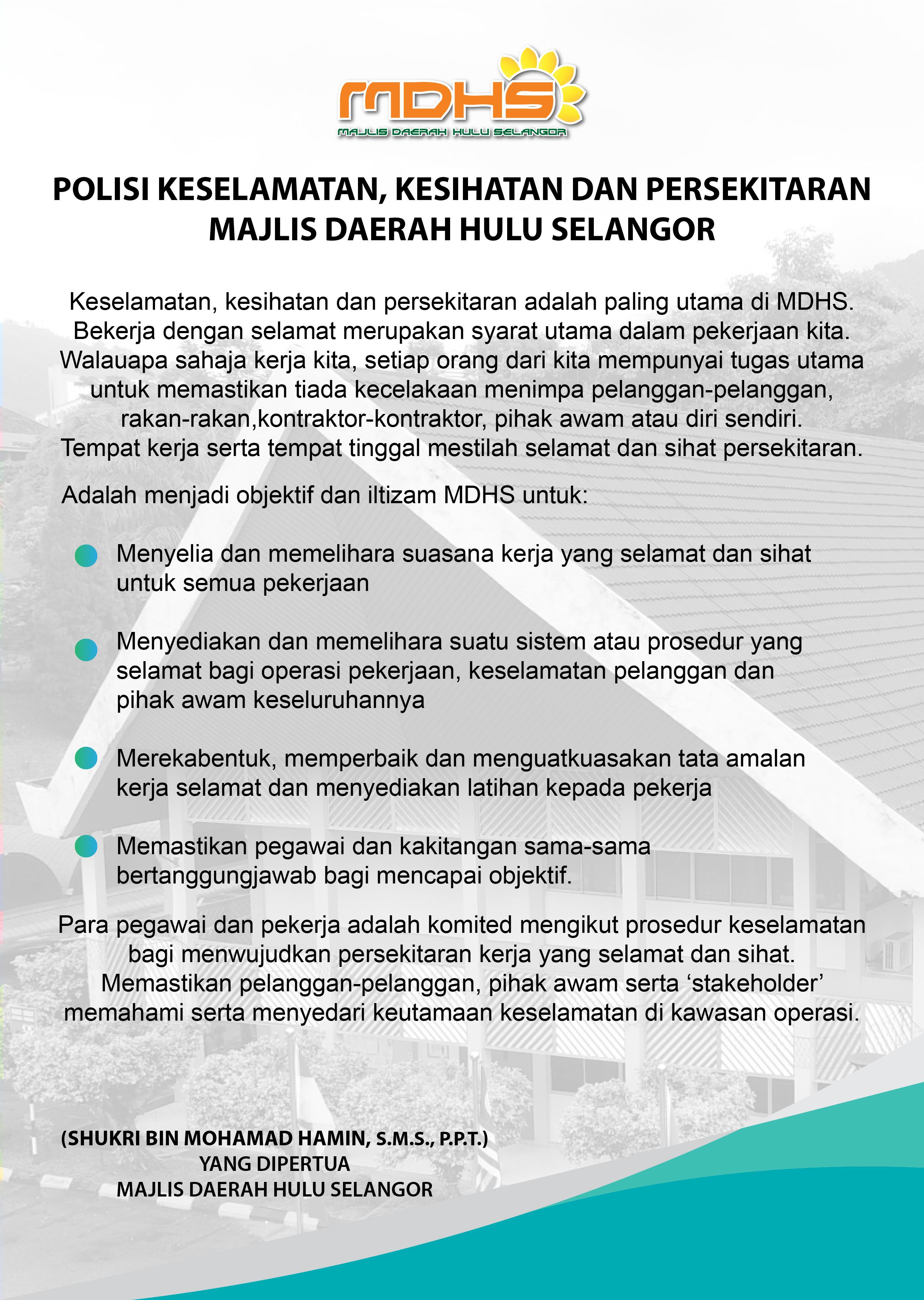 MDHS
MAJLIS DAERAH HULU SELANGOR

POLISI KESELAMATAN, KESIHATAN DAN PERSEKITARAN MAJLIS DAERAH HULU SELANGOR

Keselamatan, kesihatan dan persekitaran adalah paling utama di MDHS. Bekerja dengan selamat merupakan syarat utama dalam pekerjaan kita. Walauapa sahaja kerja kita, setiap orang dari kita mempunyai tugas utama untuk memastikan tiada kecelakaan menimpa pelanggan-pelanggan, rakan-rakan,kontraktor-kontraktor, pihak awam atau diri sendiri. Tempat kerja serta tempat tinggal mestilah selamat dan sihat persekitaran.

Adalah menjadi objektif dan iltizam MDHS untuk:

Menyelia dan memelihara suasana kerja yang selamat dan sihat untuk semua pekerjaan

Menyediakan dan memelihara suatu sistem atau prosedur yang selamat bagi operasi pekerjaan, keselamatan pelanggan dan pihak awam keseluruhannya

Merekabentuk, memperbaik dan menguatkuasakan tata amalan kerja selamat dan menyediakan latihan kepada pekerja

Memastikan pegawai dan kakitangan sama-sama bertanggungjawab bagi mencapai objektif.

Para pegawai dan pekerja adalah komited mengikut prosedur keselamatan bagi menwujudkan persekitaran kerja yang selamat dan sihat. Memastikan pelanggan-pelanggan, pihak awam serta ‘stakeholder’ memahami serta menyedari keutamaan keselamatan di kawasan operasi.

(SHUKRI BIN MOHAMAD HAMIN, S.M.S., P.P.T.)
YANG DIPERTUA
MAJLIS DAERAH HULU SELANGOR